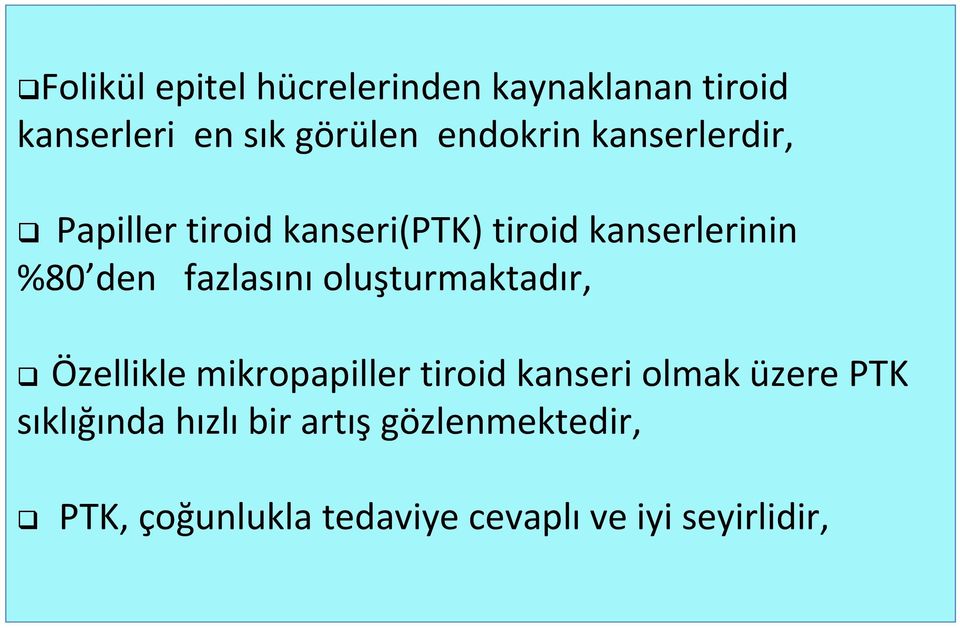 ❑Folikül epitel hücrelerinden kaynaklanan tiroid kanserleri en sık görülen endokrin kanserlerdir,

❑ Papiller tiroid kanseri(PTK) tiroid kanserlerinin %80’den fazlasını oluşturmaktadır,

❑ Özellikle mikropapiller tiroid kanseri olmak üzere PTK sıklığında hızlı bir artış gözlenmektedir,

❑ PTK, çoğunlukla tedaviye cevaplı ve iyi seyirlidir,